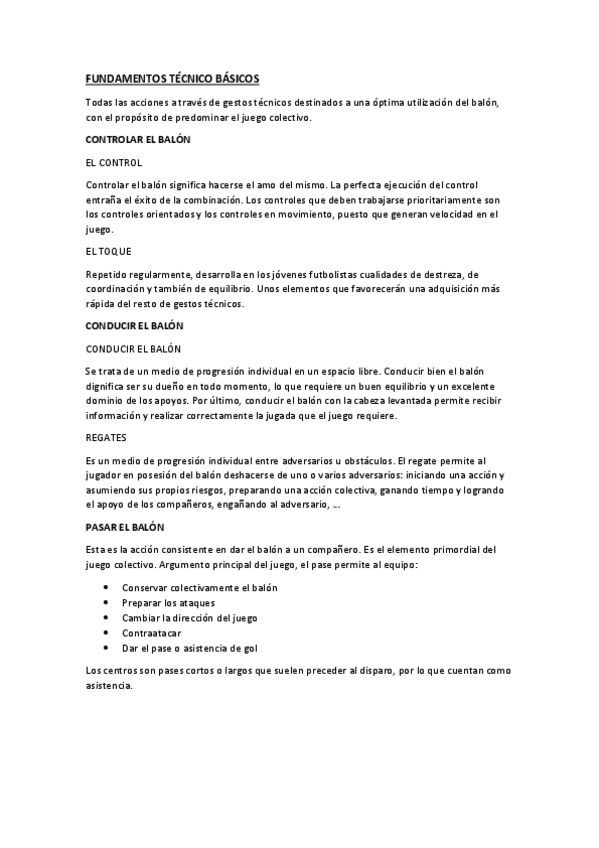 FUNDAMENTOS TÉCNICO BÁSICOS

Todas las acciones a través de gestos técnicos destinados a una óptima utilización del balón, con el propósito de predominar el juego colectivo.

CONTROLAR EL BALÓN

EL CONTROL

Controlar el balón significa hacerse el amo del mismo. La perfecta ejecución del control entraña el éxito de la combinación. Los controles que deben trabajarse prioritariamente son los controles orientados y los controles en movimiento, puesto que generan velocidad en el juego.

EL TOQUE

Repetido regularmente, desarrolla en los jóvenes futbolistas cualidades de destreza, de coordinación y también de equilibrio. Unos elementos que favorecerán una adquisición más rápida del resto de gestos técnicos.

CONDUCIR EL BALÓN

CONDUCIR EL BALÓN

Se trata de un medio de progresión individual en un espacio libre. Conducir bien el balón dignifica ser su dueño en todo momento, lo que requiere un buen equilibrio y un excelente dominio de los apoyos. Por último, conducir el balón con la cabeza levantada permite recibir información y realizar correctamente la jugada que el juego requiere.

REGATES

Es un medio de progresión individual entre adversarios u obstáculos. El regate permite al jugador en posesión del balón deshacerse de uno o varios adversarios: iniciando una acción y asumiendo sus propios riesgos, preparando una acción colectiva, ganando tiempo y logrando el apoyo de los compañeros, engañando al adversario, ...

PASAR EL BALÓN

Esta es la acción consistente en dar el balón a un compañero. Es el elemento primordial del juego colectivo. Argumento principal del juego, el pase permite al equipo:

• Conservar colectivamente el balón
• Preparar los ataques
• Cambiar la dirección del juego
• Contraatacar
• Dar el pase o asistencia de gol

Los centros son pases cortos o largos que suelen preceder al disparo, por lo que cuentan como asistencia.